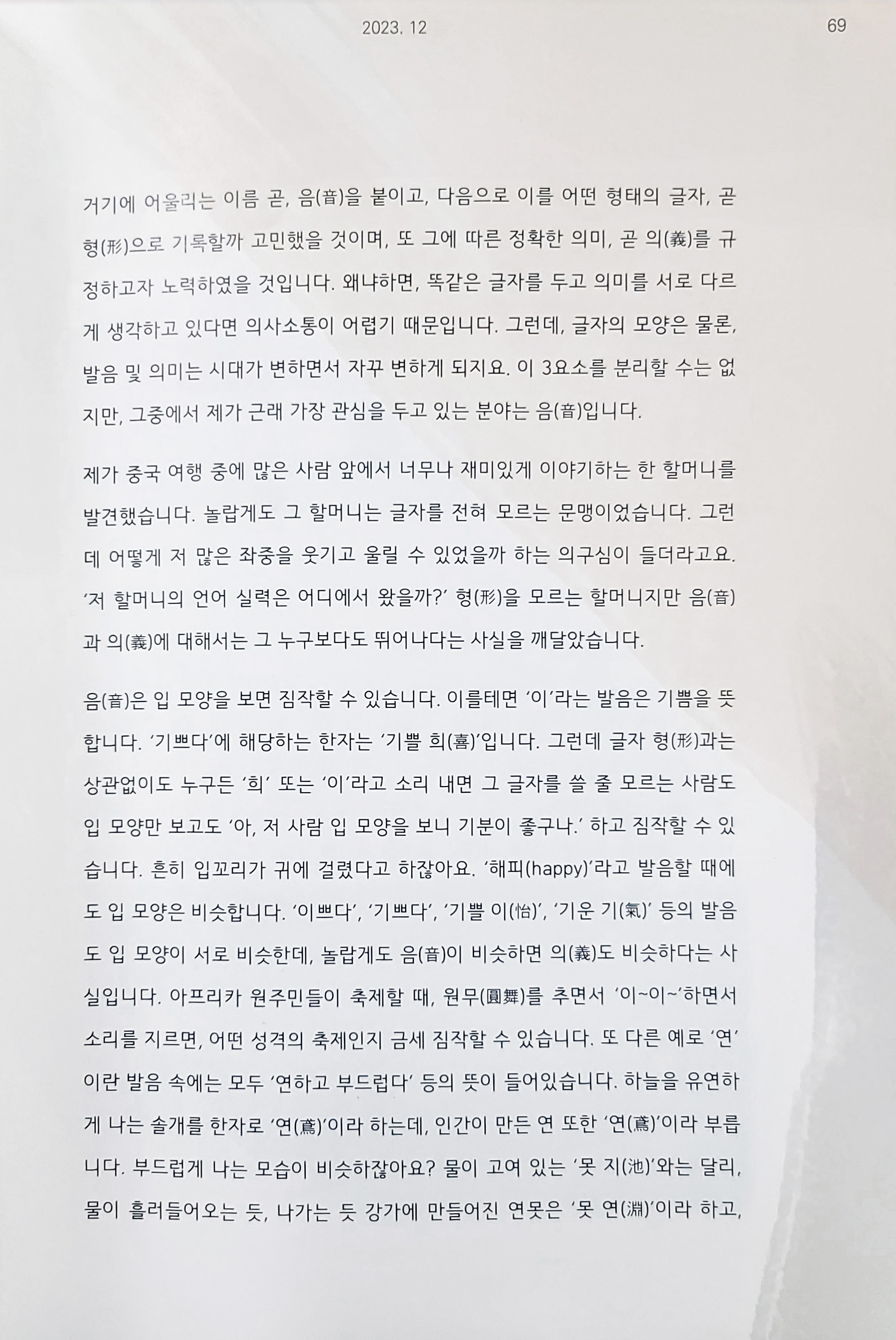 2023. 12

69

거기에 어울리는 이름 곧, 음(音)을 붙이고, 다음으로 이를 어떤 형태의 글자, 곧 형(形)으로 기록할까 고민했을 것이며, 또 그에 따른 정확한 의미, 곧 의(義)를 규정하고자 노력하였을 것입니다. 왜냐하면, 똑같은 글자를 두고 의미를 서로 다르게 생각하고 있다면 의사소통이 어렵기 때문입니다. 그런데, 글자의 모양은 물론, 발음 및 의미는 시대가 변하면서 자꾸 변하게 되지요. 이 3요소를 분리할 수는 없지만, 그중에서 제가 근래 가장 관심을 두고 있는 분야는 음(音)입니다.

제가 중국 여행 중에 많은 사람 앞에서 너무나 재미있게 이야기하는 한 할머니를 발견했습니다. 놀랍게도 그 할머니는 글자를 전혀 모르는 문맹이었습니다. 그런데 어떻게 저 많은 좌중을 웃기고 울릴 수 있었을까 하는 의구심이 들더라고요. '저 할머니의 언어 실력은 어디에서 왔을까?' 형(形)을 모르는 할머니지만 음(音)과 의(義)에 대해서는 그 누구보다도 뛰어나다는 사실을 깨달았습니다.

음(音)은 입 모양을 보면 짐작할 수 있습니다. 이를테면 '이'라는 발음은 기쁨을 뜻합니다. '기쁘다'에 해당하는 한자는 '기쁠 희(喜)'입니다. 그런데 글자 형(形)과는 상관없이도 누구든 '희' 또는 '이'라고 소리 내면 그 글자를 쓸 줄 모르는 사람도 입 모양만 보고도 '아, 저 사람 입 모양을 보니 기분이 좋구나.' 하고 짐작할 수 있습니다. 흔히 입꼬리가 귀에 걸렸다고 하잖아요. '해피(happy)'라고 발음할 때에도 입 모양은 비슷합니다. '이쁘다', '기쁘다', '기쁠 이(怡)', '기운 기(氣)' 등의 발음도 입 모양이 서로 비슷한데, 놀랍게도 음(音)이 비슷하면 의(義)도 비슷하다는 사실입니다. 아프리카 원주민들이 축제할 때, 원무(圓舞)를 추면서 '이~이~'하면서 소리를 지르면, 어떤 성격의 축제인지 금세 짐작할 수 있습니다. 또 다른 예로 '연'이란 발음 속에는 모두 '연하고 부드럽다' 등의 뜻이 들어있습니다. 하늘을 유연하게 나는 솔개를 한자로 '연(鳶)'이라 하는데, 인간이 만든 연 또한 '연(鳶)'이라 부릅니다. 부드럽게 나는 모습이 비슷하잖아요? 물이 고여 있는 '못 지(池)'와는 달리, 물이 흘러들어오는 듯, 나가는 듯 강가에 만들어진 연못은 '못 연(淵)'이라 하고,